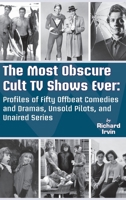 The Most Obscure Cult TV Shows Ever:

Profiles of Fifty Offbeat Comedies and Dramas, Unsold Pilots, and Unaired Series

by Richard Irvin